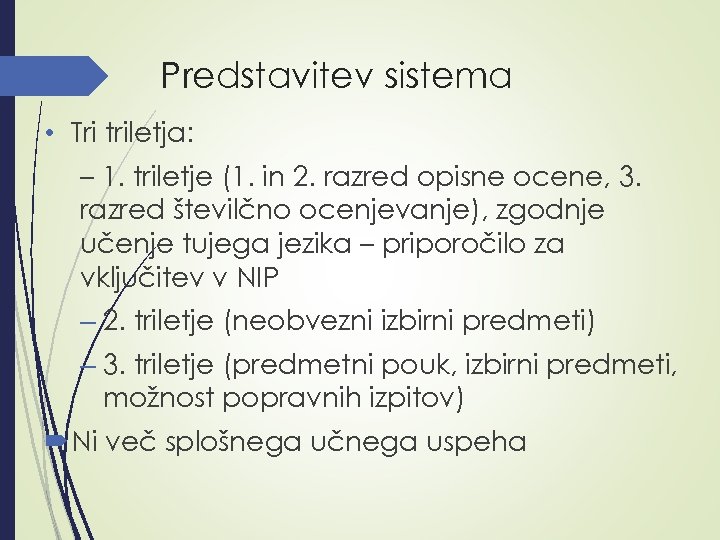 Predstavitev sistema

• Tri triletja:

– 1. triletje (1. in 2. razred opisne ocene, 3. razred številčno ocenjevanje), zgodnje učenje tujega jezika – priporočilo za vključitev v NIP

– 2. triletje (neobvezni izbirni predmeti)

– 3. triletje (predmetni pouk, izbirni predmeti, možnost popravnih izpitov)

• Ni več splošnega učnega uspeha